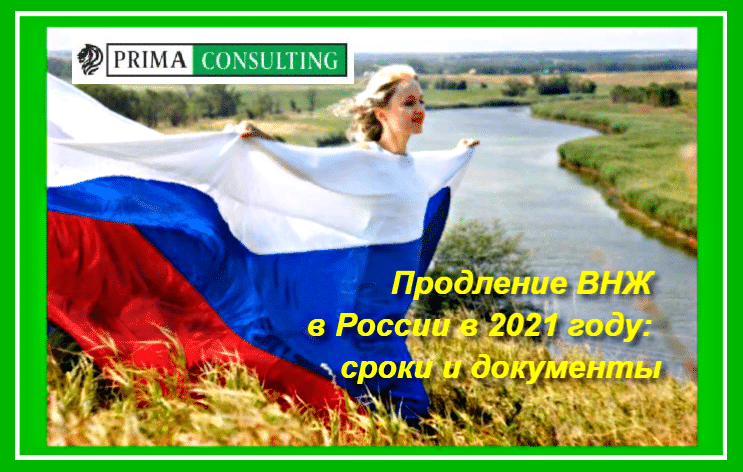 PRIMA CONSULTING

Продление ВНЖ в России в 2021 году: сроки и документы